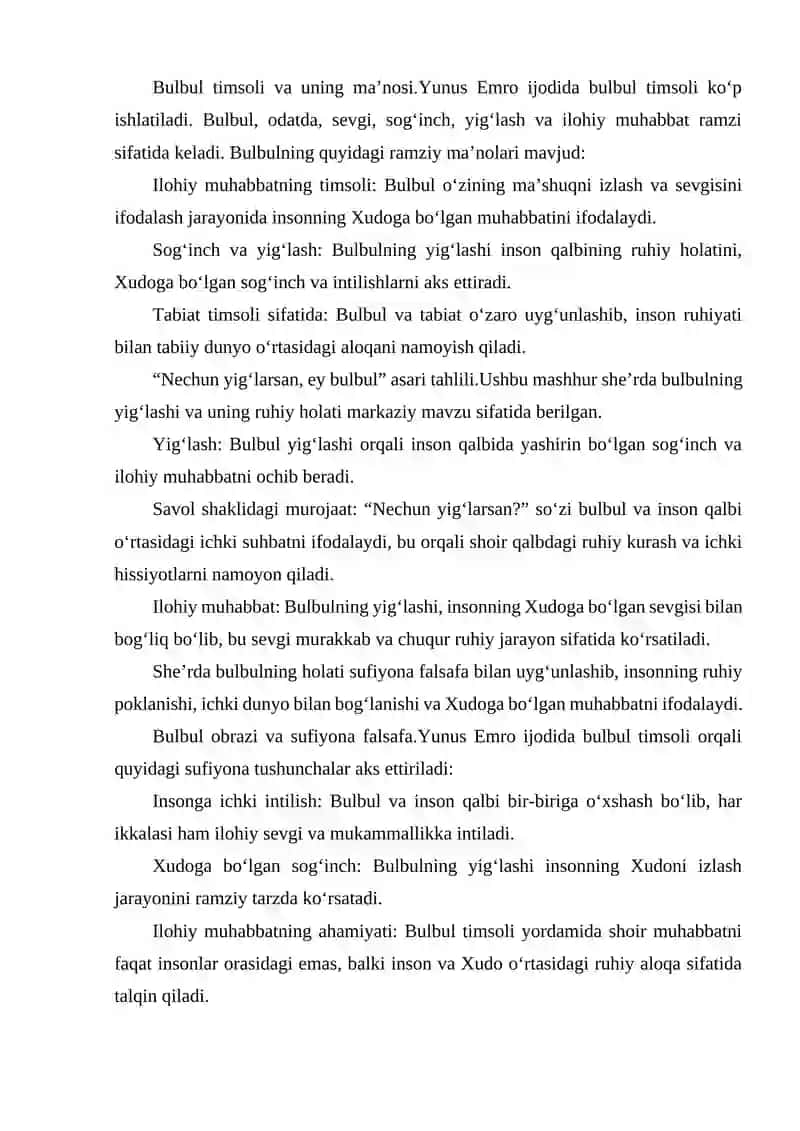 Bulbul timsoli va uning ma’nosi.Yunus Emro ijodida bulbul timsoli ko‘p ishlatiladi. Bulbul, odatda, sevgi, sog‘inch, yig‘lash va ilohiy muhabbat ramzi sifatida keladi. Bulbulning quyidagi ramziy ma’nolari mavjud:

Ilohiy muhabbatning timsoli: Bulbul o‘zining ma’shuqni izlash va sevgisini ifodalash jarayonida insonning Xudoga bo‘lgan muhabbatini ifodalaydi.

Sog‘inch va yig‘lash: Bulbulning yig‘lashi inson qalbining ruhiy holatini, Xudoga bo‘lgan sog‘inch va intilishlarni aks ettiradi.

Tabiat timsoli sifatida: Bulbul va tabiat o‘zaro uyg‘unlashib, inson ruhiyati bilan tabiiy dunyo o‘rtasidagi aloqani namoyish qiladi.

“Nechun yig‘larsan, ey bulbul” asari tahlili.Ushbu mashhur she’rda bulbulning yig‘lashi va uning ruhiy holati markaziy mavzu sifatida berilgan.

Yig‘lash: Bulbul yig‘lashi orqali inson qalbida yashirin bo‘lgan sog‘inch va ilohiy muhabbatni ochib beradi.

Savol shaklidagi murojaat: “Nechun yig‘larsan?” so‘zi bulbul va inson qalbi o‘rtasidagi ichki suhbatni ifodalaydi, bu orqali shoir qalbdagi ruhiy kurash va ichki hissiyotlarni namoyon qiladi.

Ilohiy muhabbat: Bulbulning yig‘lashi, insonning Xudoga bo‘lgan sevgisi bilan bog‘liq bo‘lib, bu sevgi murakkab va chuqur ruhiy jarayon sifatida ko‘rsatiladi.

She’rda bulbulning holati sufiyona falsafa bilan uyg‘unlashib, insonning ruhiy poklanishi, ichki dunyo bilan bog‘lanishi va Xudoga bo‘lgan muhabbatni ifodalaydi.

Bulbul obrazi va sufiyona falsafa.Yunus Emro ijodida bulbul timsoli orqali quyidagi sufiyona tushunchalar aks ettiriladi:

Insonga ichki intilish: Bulbul va inson qalbi bir-biriga o‘xshash bo‘lib, har ikkalasi ham ilohiy sevgi va mukammallikka intiladi.

Xudoga bo‘lgan sog‘inch: Bulbulning yig‘lashi insonning Xudoni izlash jarayonini ramziy tarzda ko‘rsatadi.

Ilohiy muhabbatning ahamiyati: Bulbul timsoli yordamida shoir muhabbatni faqat insonlar orasidagi emas, balki inson va Xudo o‘rtasidagi ruhiy aloqa sifatida talqin qiladi.